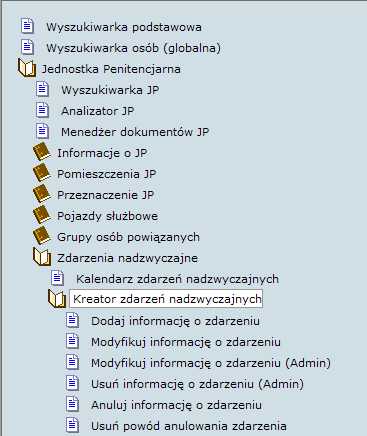 Wyszukiwarka podstawowa
Wyszukiwarka osób (globalna)
Jednostka Penitencjarna
Wyszukiwarka JP
Analizator JP
Menedżer dokumentów JP
Informacje o JP
Pomieszczenia JP
Przeznaczenie JP
Pojazdy służbowe
Grupy osób powiązanych
Zdarzenia nadzwyczajne
Kalendarz zdarzeń nadzwyczajnych
Kreator zdarzeń nadzwyczajnych
Dodaj informację o zdarzeniu
Modyfikuj informację o zdarzeniu
Modyfikuj informację o zdarzeniu (Admin)
Usuń informację o zdarzeniu (Admin)
Anuluj informację o zdarzeniu
Usuń powód anulowania zdarzenia